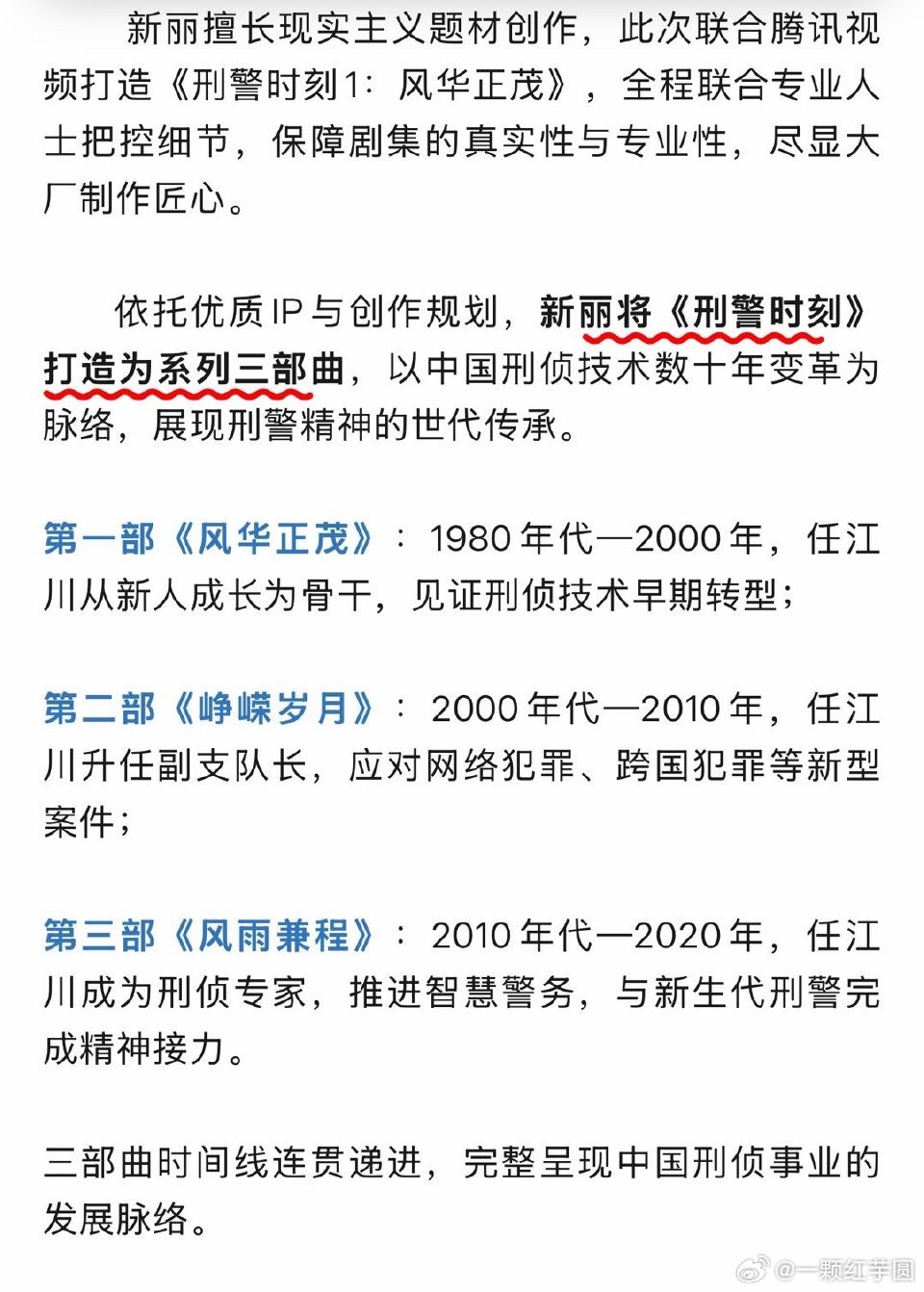 新丽擅长现实主义题材创作，此次联合腾讯视频打造《刑警时刻1：风华正茂》，全程联合专业人士把控细节，保障剧集的真实性与专业性，尽显大厂制作匠心。

依托优质IP与创作规划，新丽将《刑警时刻》打造为系列三部曲，以中国刑侦技术数十年变革为脉络，展现刑警精神的世代传承。

第一部《风华正茂》：1980年代—2000年，任江川从新人成长为骨干，见证刑侦技术早期转型；

第二部《峥嵘岁月》：2000年代—2010年，任江川升任副支队长，应对网络犯罪、跨国犯罪等新型案件；

第三部《风雨兼程》：2010年代—2020年，任江川成为刑侦专家，推进智慧警务，与新生代刑警完成精神接力。

三部曲时间线连贯递进，完整呈现中国刑侦事业的发展脉络。

@一颗红芋圆